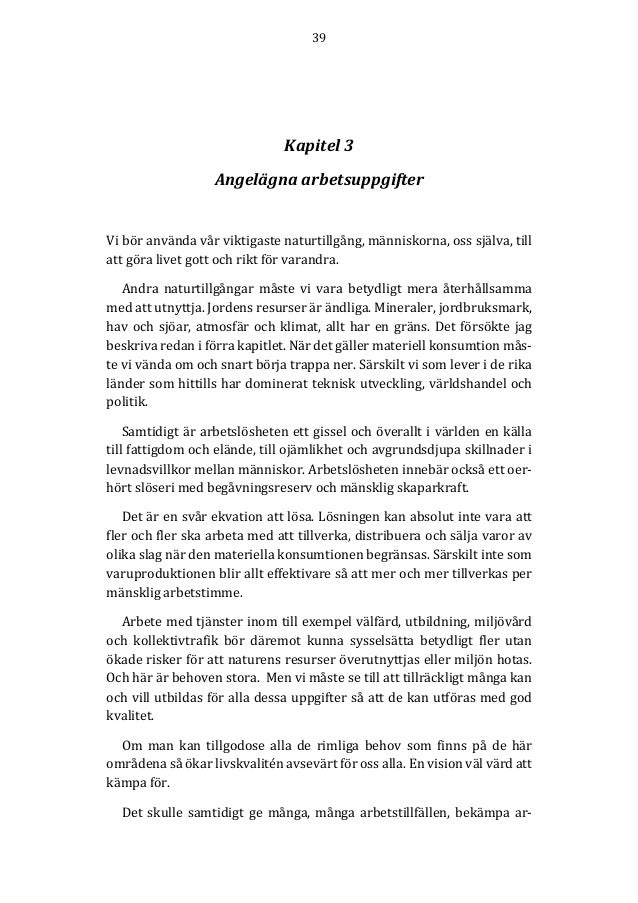 39

Kapitel 3

Angelägna arbetsuppgifter

Vi bör använda vår viktigaste naturtillgång, människorna, oss själva, till att göra livet gott och rikt för varandra.

Andra naturtillgångar måste vi vara betydligt mera återhållsamma med att utnyttja. Jordens resurser är ändliga. Mineraler, jordbruksmark, hav och sjöar, atmosfär och klimat, allt har en gräns. Det försökte jag beskriva redan i förra kapitlet. När det gäller materiell konsumtion måste vi vända om och snart börja trappa ner. Särskilt vi som lever i de rika länder som hittills har dominerat teknisk utveckling, världshandel och politik.

Samtidigt är arbetslösheten ett gissel och överallt i världen en källa till fattigdom och elände, till ojämlikhet och avgrundsdjupa skillnader i levnadsvillkor mellan människor. Arbetslösheten innebär också ett oerhört slöseri med begåvningsreserv och mänsklig skaparkraft.

Det är en svår ekvation att lösa. Lösningen kan absolut inte vara att fler och fler ska arbeta med att tillverka, distribuera och sälja varor av olika slag när den materiella konsumtionen begränsas. Särskilt inte som varuproduktionen blir allt effektivare så att mer och mer tillverkas per mänsklig arbetstimme.

Arbete med tjänster inom till exempel välfärd, utbildning, miljövård och kollektivtrafik bör däremot kunna sysselsätta betydligt fler utan ökade risker för att naturens resurser överutnyttjas eller miljön hotas. Och här är behoven stora. Men vi måste se till att tillräckligt många kan och vill utbildas för alla dessa uppgifter så att de kan utföras med god kvalitet.

Om man kan tillgodose alla de rimliga behov som finns på de här områdena så ökar livskvalitén avsevärt för oss alla. En vision väl värd att kämpa för.

Det skulle samtidigt ge många, många arbetstillfällen, bekämpa ar-